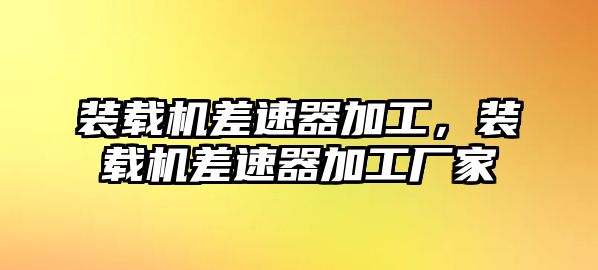 装载机差速器加工，装载机差速器加工厂家